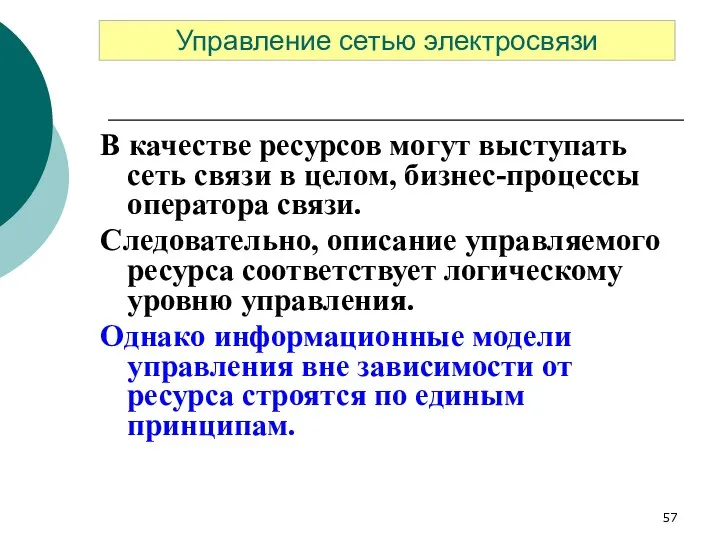 Управление сетью электросвязи

В качестве ресурсов могут выступать сеть связи в целом, бизнес-процессы оператора связи.

Следовательно, описание управляемого ресурса соответствует логическому уровню управления.

Однако информационные модели управления вне зависимости от ресурса строятся по единым принципам.

57